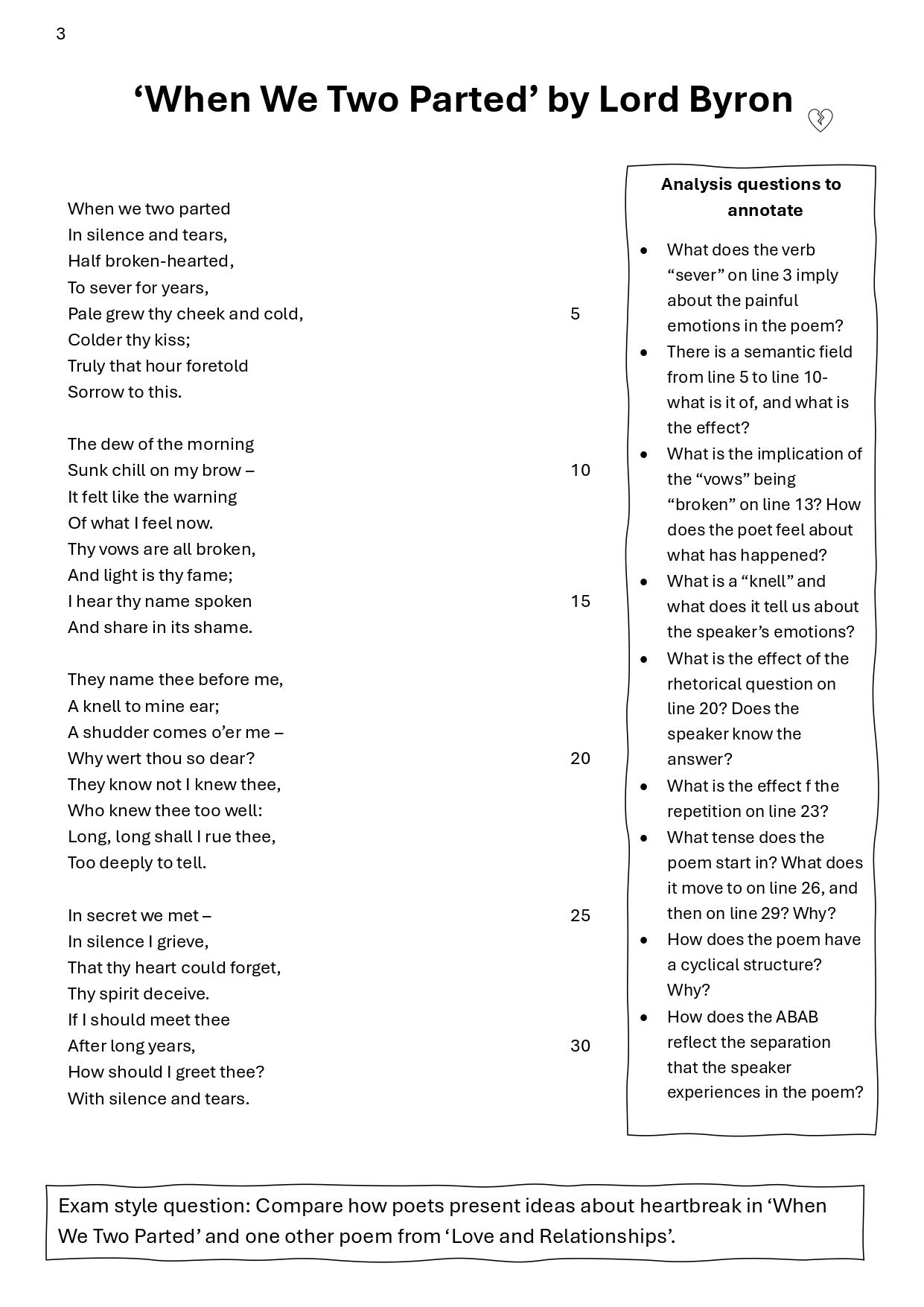 3

'When We Two Parted' by Lord Byron

When we two parted
In silence and tears,
Half broken-hearted,
To sever for years,
Pale grew thy cheek and cold, 5
Colder thy kiss;
Truly that hour foretold
Sorrow to this.

The dew of the morning
Sunk chill on my brow – 10
It felt like the warning
Of what I feel now.
Thy vows are all broken,
And light is thy fame;
I hear thy name spoken 15
And share in its shame.

They name thee before me,
A knell to mine ear;
A shudder comes o'er me –
Why wert thou so dear? 20
They know not I knew thee,
Who knew thee too well:
Long, long shall I rue thee,
Too deeply to tell.

In secret we met – 25
In silence I grieve,
That thy heart could forget,
Thy spirit deceive.
If I should meet thee
After long years, 30
How should I greet thee?
With silence and tears.

Analysis questions to annotate

• What does the verb "sever" on line 3 imply about the painful emotions in the poem?
• There is a semantic field from line 5 to line 10- what is it of, and what is the effect?
• What is the implication of the "vows" being "broken" on line 13? How does the poet feel about what has happened?
• What is a "knell" and what does it tell us about the speaker's emotions?
• What is the effect of the rhetorical question on line 20? Does the speaker know the answer?
• What is the effect f the repetition on line 23?
• What tense does the poem start in? What does it move to on line 26, and then on line 29? Why?
• How does the poem have a cyclical structure? Why?
• How does the ABAB reflect the separation that the speaker experiences in the poem?

Exam style question: Compare how poets present ideas about heartbreak in 'When We Two Parted' and one other poem from 'Love and Relationships'.